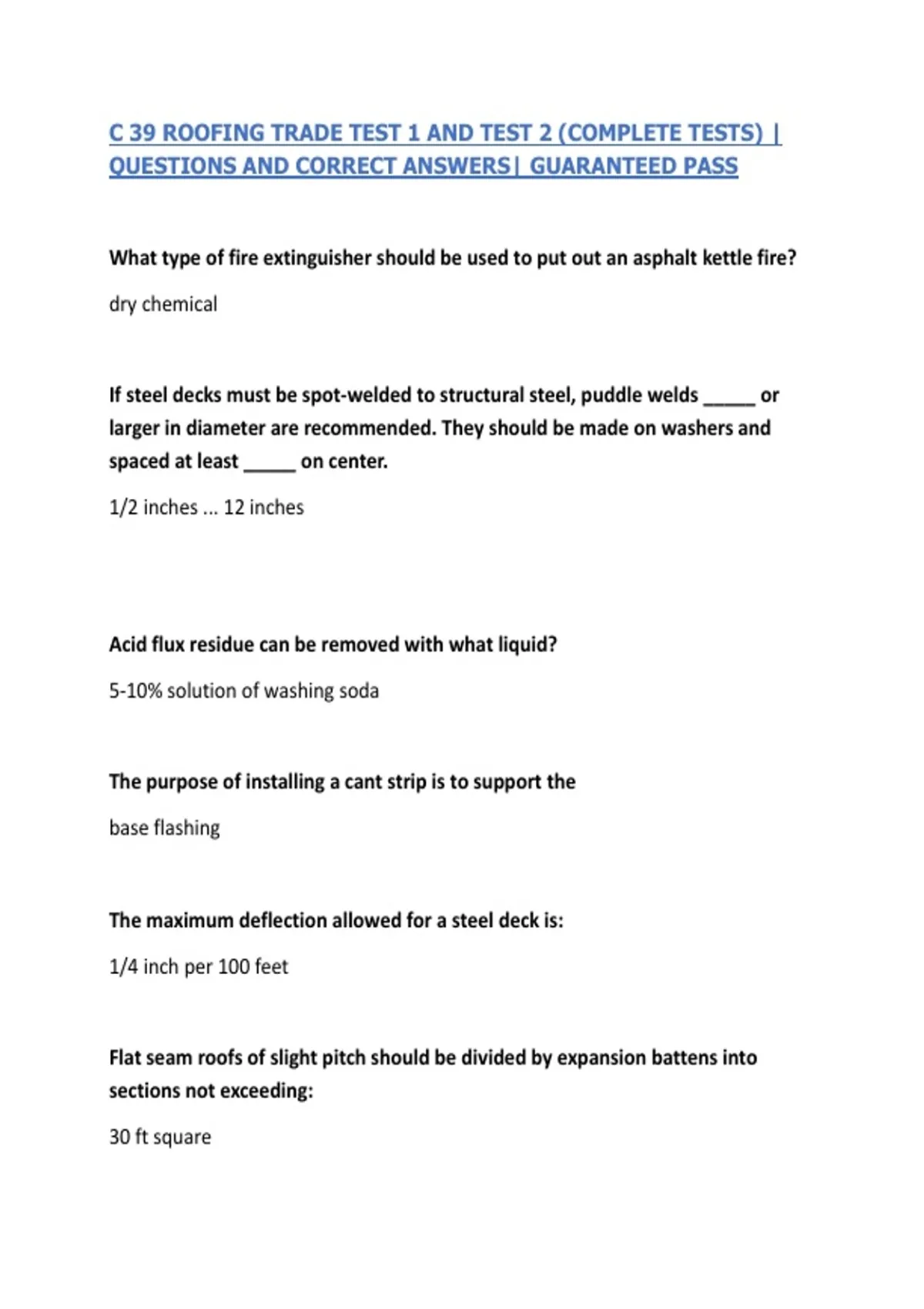 C 39 ROOFING TRADE TEST 1 AND TEST 2 (COMPLETE TESTS) | QUESTIONS AND CORRECT ANSWERS| GUARANTEED PASS

What type of fire extinguisher should be used to put out an asphalt kettle fire?

dry chemical

If steel decks must be spot-welded to structural steel, puddle welds _____ or larger in diameter are recommended. They should be made on washers and spaced at least _____ on center.

1/2 inches ... 12 inches

Acid flux residue can be removed with what liquid?

5-10% solution of washing soda

The purpose of installing a cant strip is to support the

base flashing

The maximum deflection allowed for a steel deck is:

1/4 inch per 100 feet

Flat seam roofs of slight pitch should be divided by expansion battens into sections not exceeding:

30 ft square